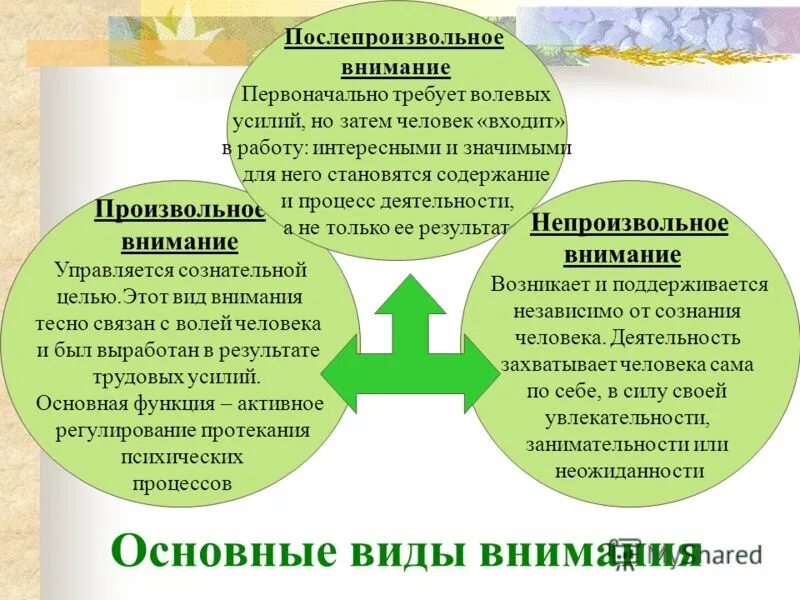 Послепроизвольное внимание
Первоначально требует волевых усилий, но затем человек «входит» в работу: интересными и значимыми для него становятся содержание и процесс деятельности, а не только ее результат

Произвольное внимание
Управляется сознательной целью.Этот вид внимания тесно связан с волей человека и был выработан в результате трудовых усилий.
Основная функция – активное регулирование протекания психических процессов

Непроизвольное внимание
Возникает и поддерживается независимо от сознания человека. Деятельность захватывает человека сама по себе, в силу своей увлекательности, занимательности или неожиданности

Основные виды внимания

MyShared